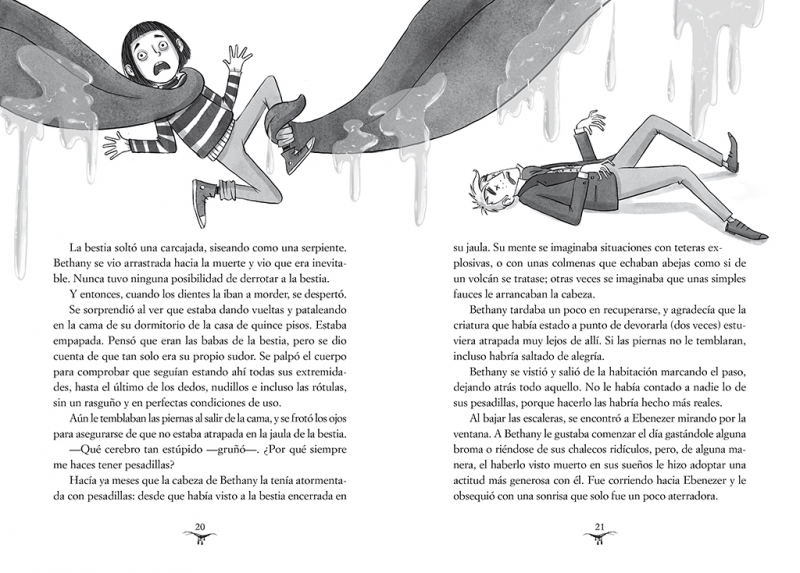 La bestia soltó una carcajada, siseando como una serpiente. Bethany se vio arrastrada hacia la muerte y vio que era inevitable. Nunca tuvo ninguna posibilidad de derrotar a la bestia.

Y entonces, cuando los dientes la iban a morder, se despertó.

Se sorprendió al ver que estaba dando vueltas y pataleando en la cama de su dormitorio de la casa de quince pisos. Estaba empapada. Pensó que eran las babas de la bestia, pero se dio cuenta de que tan solo era su propio sudor. Se palpó el cuerpo para comprobar que seguían estando ahí todas sus extremidades, hasta el último de los dedos, nudillos e incluso las rótulas, sin un rasguño y en perfectas condiciones de uso.

Aún le temblaban las piernas al salir de la cama, y se frotó los ojos para asegurarse de que no estaba atrapada en la jaula de la bestia.

—Qué cerebro tan estúpido —gruñó—. ¿Por qué siempre me haces tener pesadillas?

Hacía ya meses que la cabeza de Bethany la tenía atormentada con pesadillas: desde que había visto a la bestia encerrada en

20

su jaula. Su mente se imaginaba situaciones con teteras explosivas, o con unas colmenas que echaban abejas como si de un volcán se tratase; otras veces se imaginaba que unas simples fauces le arrancaban la cabeza.

Bethany tardaba un poco en recuperarse, y agradecía que la criatura que había estado a punto de devorarla (dos veces) estuviera atrapada muy lejos de allí. Si las piernas no le temblaran, incluso habría saltado de alegría.

Bethany se vistió y salió de la habitación marcando el paso, dejando atrás todo aquello. No le había contado a nadie lo de sus pesadillas, porque hacerlo las habría hecho más reales.

Al bajar las escaleras, se encontró a Ebenezer mirando por la ventana. A Bethany le gustaba comenzar el día gastándole alguna broma o riéndose de sus chalecos ridículos, pero, de alguna manera, el haberlo visto muerto en sus sueños le hizo adoptar una actitud más generosa con él. Fue corriendo hacia Ebenezer y le obsequió con una sonrisa que solo fue un poco aterradora.

21